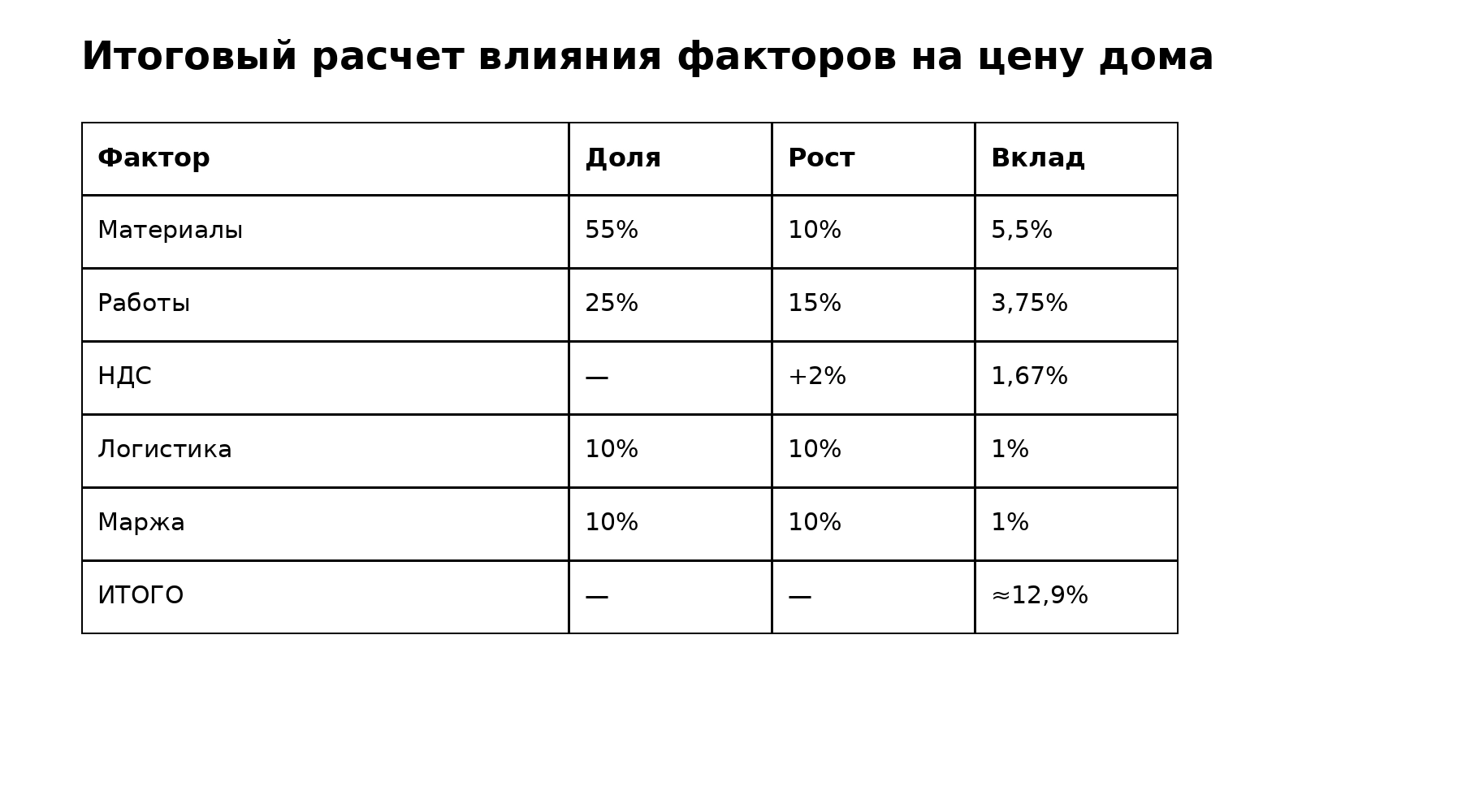 Итоговый расчет влияния факторов на цену дома

| Фактор | Доля | Рост | Вклад |
|---|---|---|---|
| Материалы | 55% | 10% | 5,5% |
| Работы | 25% | 15% | 3,75% |
| НДС | — | +2% | 1,67% |
| Логистика | 10% | 10% | 1% |
| Маржа | 10% | 10% | 1% |
| ИТОГО | — | — | ≈12,9% |